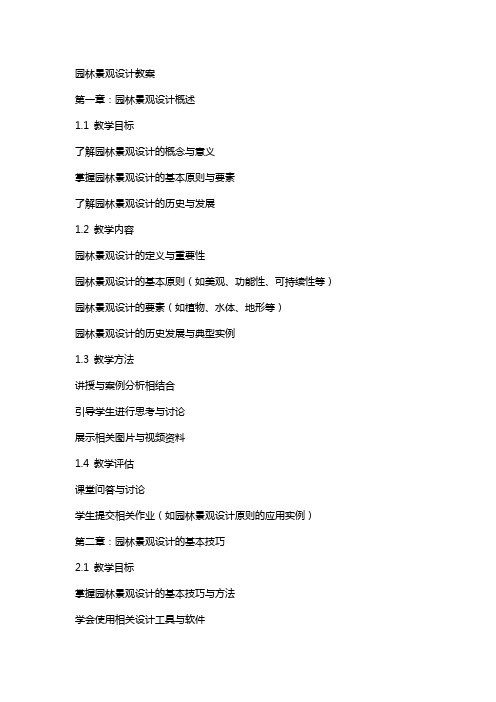 园林景观设计教案

第一章：园林景观设计概述

1.1 教学目标

了解园林景观设计的概念与意义

掌握园林景观设计的基本原则与要素

了解园林景观设计的历史与发展

1.2 教学内容

园林景观设计的定义与重要性

园林景观设计的基本原则（如美观、功能性、可持续性等）

园林景观设计的要素（如植物、水体、地形等）

园林景观设计的历史发展与典型实例

1.3 教学方法

讲授与案例分析相结合

引导学生进行思考与讨论

展示相关图片与视频资料

1.4 教学评估

课堂问答与讨论

学生提交相关作业（如园林景观设计原则的应用实例）

第二章：园林景观设计的基本技巧

2.1 教学目标

掌握园林景观设计的基本技巧与方法

学会使用相关设计工具与软件